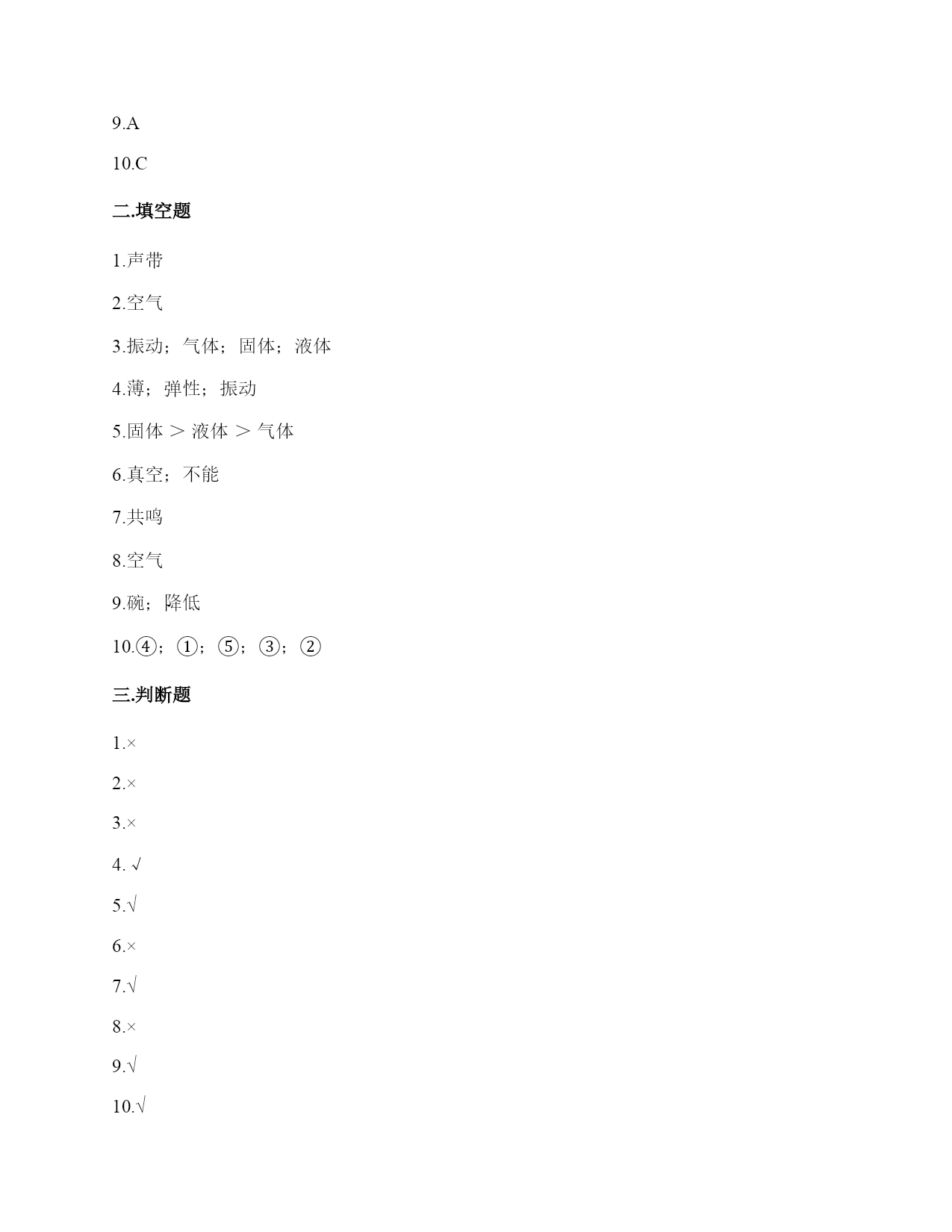 9.A

10.C

二.填空题

1.声带

2.空气

3.振动；气体；固体；液体

4.薄；弹性；振动

5.固体 ＞ 液体 ＞ 气体

6.真空；不能

7.共鸣

8.空气

9.碗；降低

10.④；①；⑤；③；②

三.判断题

1.×

2.×

3.×

4. √

5.√

6.×

7.√

8.×

9.√

10.√